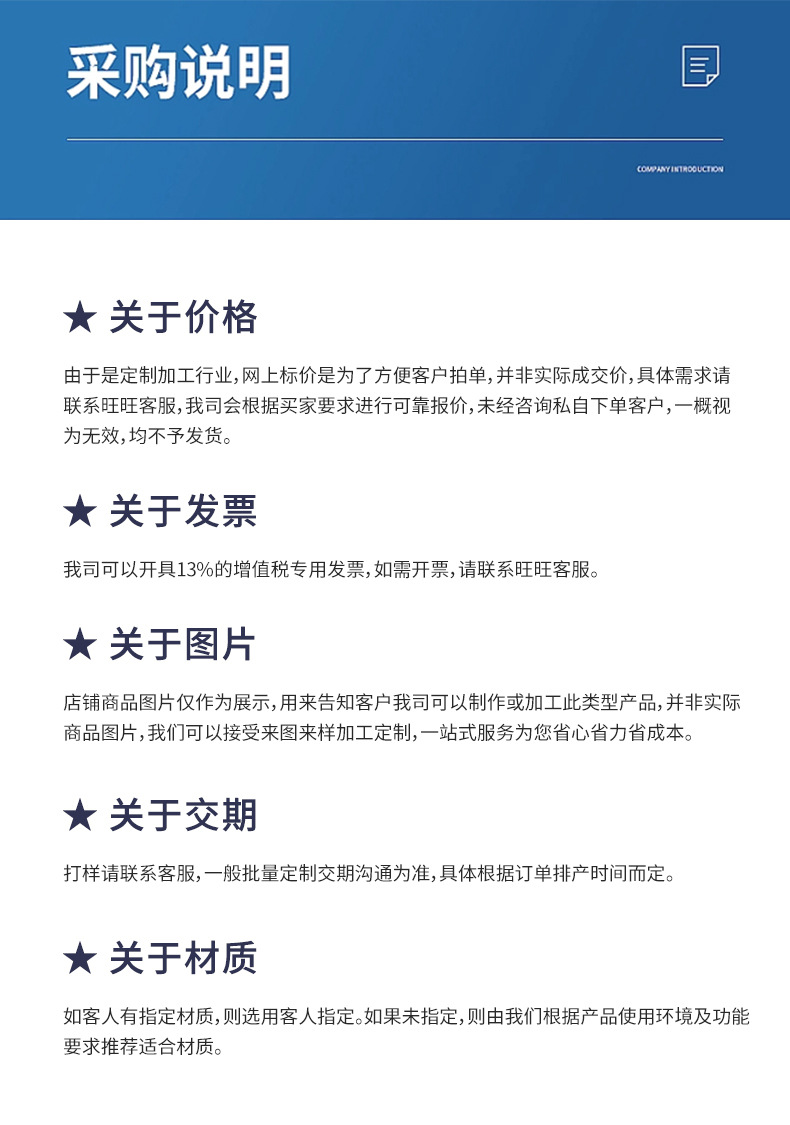 采购说明

COMPANY INTRODUCTION

★ 关于价格

由于是定制加工行业，网上标价是为了方便客户拍单，并非实际成交价，具体需求请联系旺旺客服，我司会根据买家要求进行可靠报价，未经咨询私自下单客户，一概视为无效，均不予发货。

★ 关于发票

我司可以开具13%的增值税专用发票，如需开票，请联系旺旺客服。

★ 关于图片

店铺商品图片仅作为展示，用来告知客户我司可以制作或加工此类型产品，并非实际商品图片，我们可以接受来图来样加工定制，一站式服务为您省心省力省成本。

★ 关于交期

打样请联系客服，一般批量定制交期沟通为准，具体根据订单排产时间而定。

★ 关于材质

如客人有指定材质，则选用客人指定。如果未指定，则由我们根据产品使用环境及功能要求推荐适合材质。